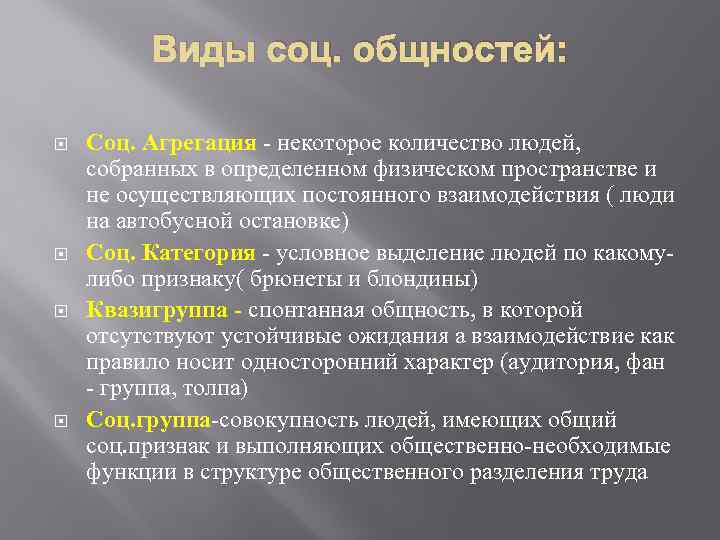 Виды соц. общностей:

Соц. Агрегация - некоторое количество людей, собранных в определенном физическом пространстве и не осуществляющих постоянного взаимодействия ( люди на автобусной остановке)

Соц. Категория - условное выделение людей по какому-либо признаку( брюнеты и блондины)

Квазигруппа - спонтанная общность, в которой отсутствуют устойчивые ожидания а взаимодействие как правило носит односторонний характер (аудитория, фан - группа, толпа)

Соц.группа-совокупность людей, имеющих общий соц.признак и выполняющих общественно-необходимые функции в структуре общественного разделения труда